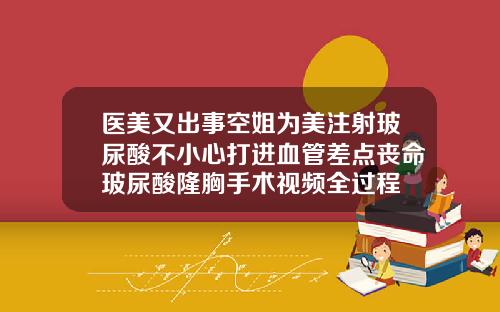 医美又出事空姐为美注射玻尿酸不小心打进血管差点丧命玻尿酸隆胸手术视频全过程